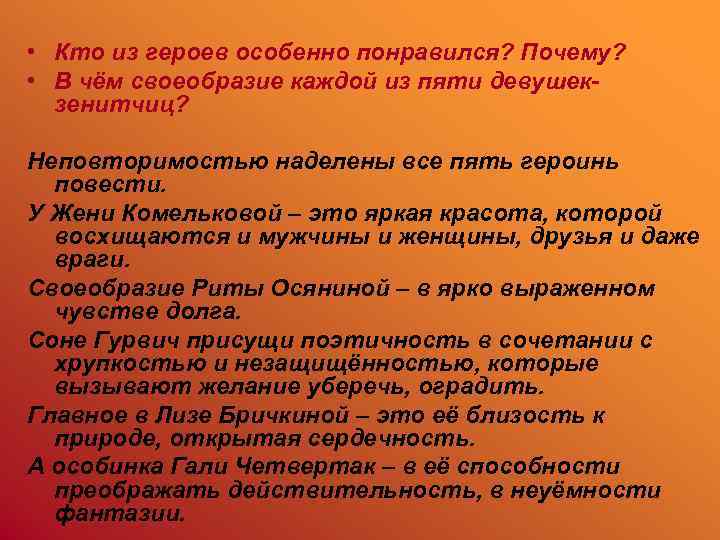 • Кто из героев особенно понравился? Почему?
• В чём своеобразие каждой из пяти девушек-зенитчиц?

Неповторимостью наделены все пять героинь повести.
У Жени Комельковой – это яркая красота, которой восхищаются и мужчины и женщины, друзья и даже враги.
Своеобразие Риты Осяниной – в ярко выраженном чувстве долга.
Соне Гурвич присущи поэтичность в сочетании с хрупкостью и незащищённостью, которые вызывают желание уберечь, оградить.
Главное в Лизе Бричкиной – это её близость к природе, открытая сердечность.
А особинка Гали Четвертак – в её способности преображать действительность, в неуёмности фантазии.